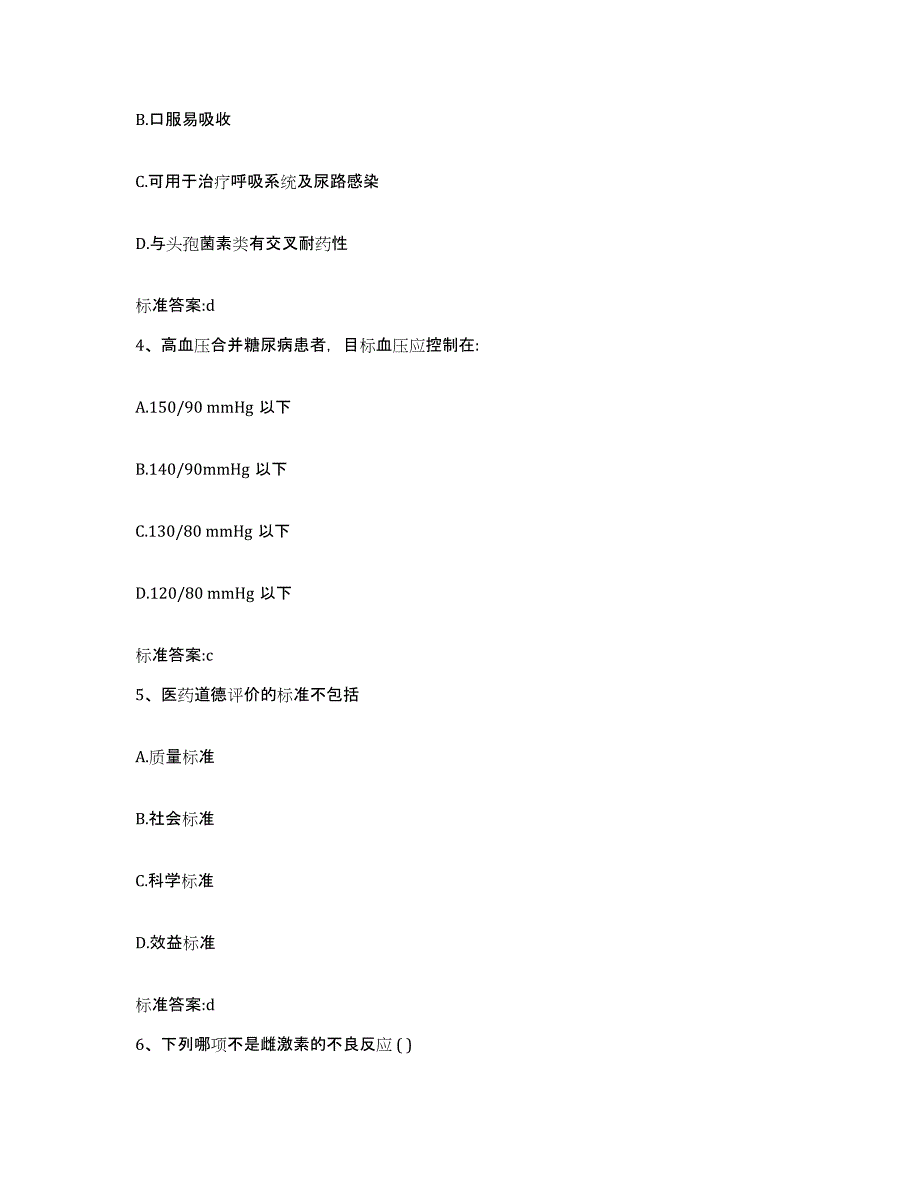 B.口服易吸收

C.可用于治疗呼吸系统及尿路感染

D.与头孢菌素类有交叉耐药性

标准答案:d

4、高血压合并糖尿病患者，目标血压应控制在:

A.150/90 mmHg 以下

B.140/90mmHg 以下

C.130/80 mmHg 以下

D.120/80 mmHg 以下

标准答案:c

5、医药道德评价的标准不包括

A.质量标准

B.社会标准

C.科学标准

D.效益标准

标准答案:d

6、下列哪项不是雌激素的不良反应 ( )